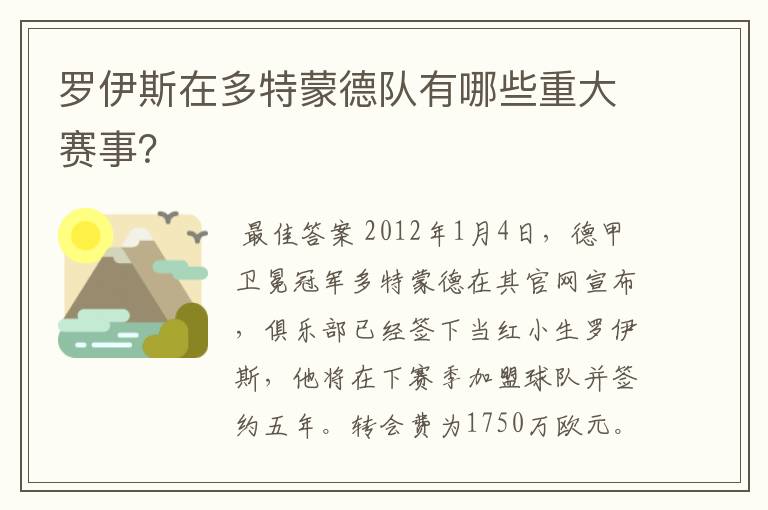 罗伊斯在多特蒙德队有哪些重大赛事?

最佳答案 2012年1月4日，德甲卫冕冠军多特蒙德在其官网宣布，俱乐部已经签下当红小生罗伊斯，他将在下赛季加盟球队并签约五年。转会费为1750万欧元。